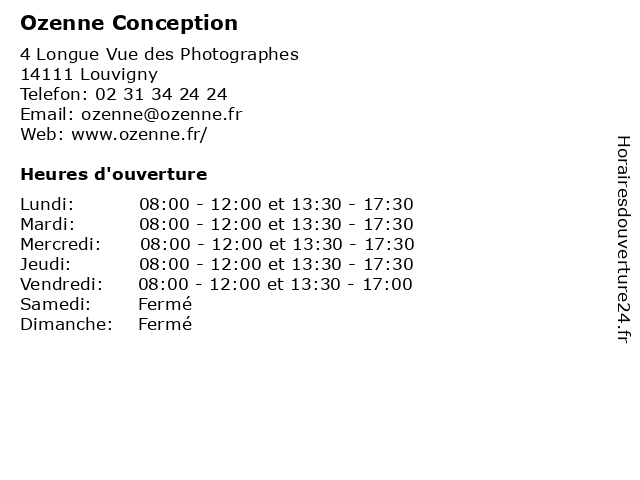 Ozenne Conception

4 Longue Vue des Photographes
14111 Louvigny
Telefon: 02 31 34 24 24
Email: ozenne@ozenne.fr
Web: www.ozenne.fr/

Heures d'ouverture

| | |
|---|---|
| Lundi: | 08:00 - 12:00 et 13:30 - 17:30 |
| Mardi: | 08:00 - 12:00 et 13:30 - 17:30 |
| Mercredi: | 08:00 - 12:00 et 13:30 - 17:30 |
| Jeudi: | 08:00 - 12:00 et 13:30 - 17:30 |
| Vendredi: | 08:00 - 12:00 et 13:30 - 17:00 |
| Samedi: | Fermé |
| Dimanche: | Fermé |

Horairesdouverture24.fr